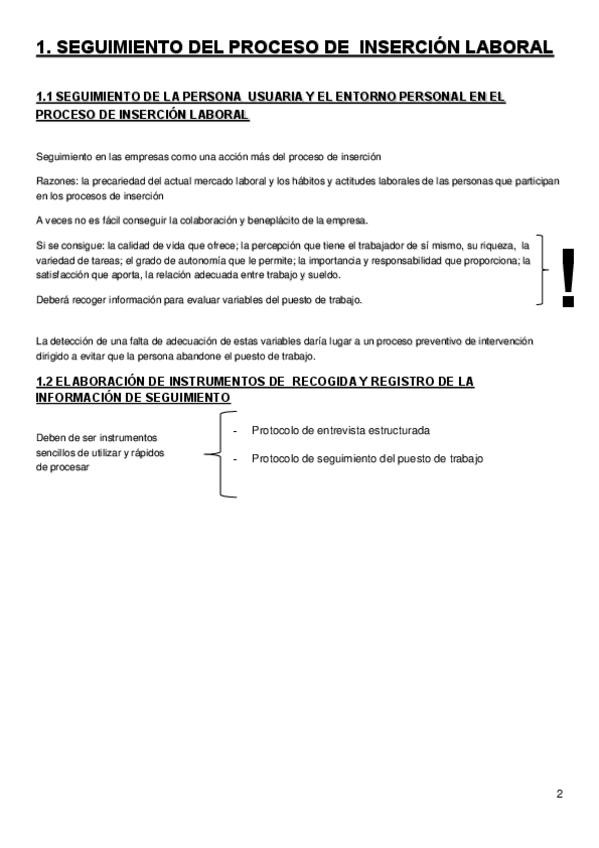 1. SEGUIMIENTO DEL PROCESO DE INSERCIÓN LABORAL

1.1 SEGUIMIENTO DE LA PERSONA USUARIA Y EL ENTORNO PERSONAL EN EL PROCESO DE INSERCIÓN LABORAL

Seguimiento en las empresas como una acción más del proceso de inserción

Razones: la precariedad del actual mercado laboral y los hábitos y actitudes laborales de las personas que participan en los procesos de inserción

A veces no es fácil conseguir la colaboración y beneplácito de la empresa.

Si se consigue: la calidad de vida que ofrece; la percepción que tiene el trabajador de sí mismo, su riqueza, la variedad de tareas; el grado de autonomía que le permite; la importancia y responsabilidad que proporciona; la satisfacción que aporta, la relación adecuada entre trabajo y sueldo.

Deberá recoger información para evaluar variables del puesto de trabajo.

!

La detección de una falta de adecuación de estas variables daría lugar a un proceso preventivo de intervención dirigido a evitar que la persona abandone el puesto de trabajo.

1.2 ELABORACIÓN DE INSTRUMENTOS DE RECOGIDA Y REGISTRO DE LA INFORMACIÓN DE SEGUIMIENTO

Deben de ser instrumentos sencillos de utilizar y rápidos de procesar

- Protocolo de entrevista estructurada
- Protocolo de seguimiento del puesto de trabajo

2